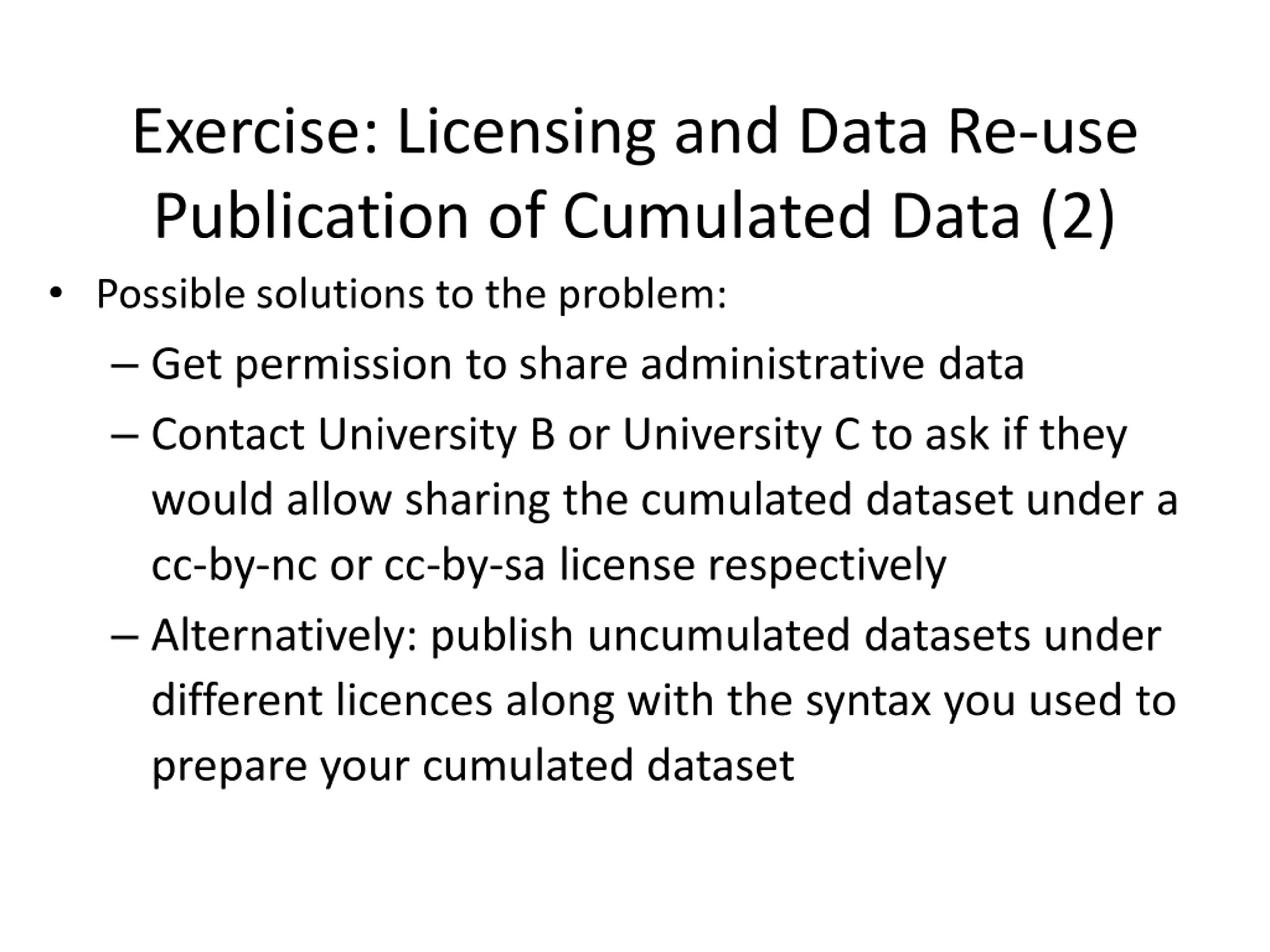 Exercise: Licensing and Data Re-use
Publication of Cumulated Data (2)

• Possible solutions to the problem:

– Get permission to share administrative data

– Contact University B or University C to ask if they would allow sharing the cumulated dataset under a cc-by-nc or cc-by-sa license respectively

– Alternatively: publish uncumulated datasets under different licences along with the syntax you used to prepare your cumulated dataset